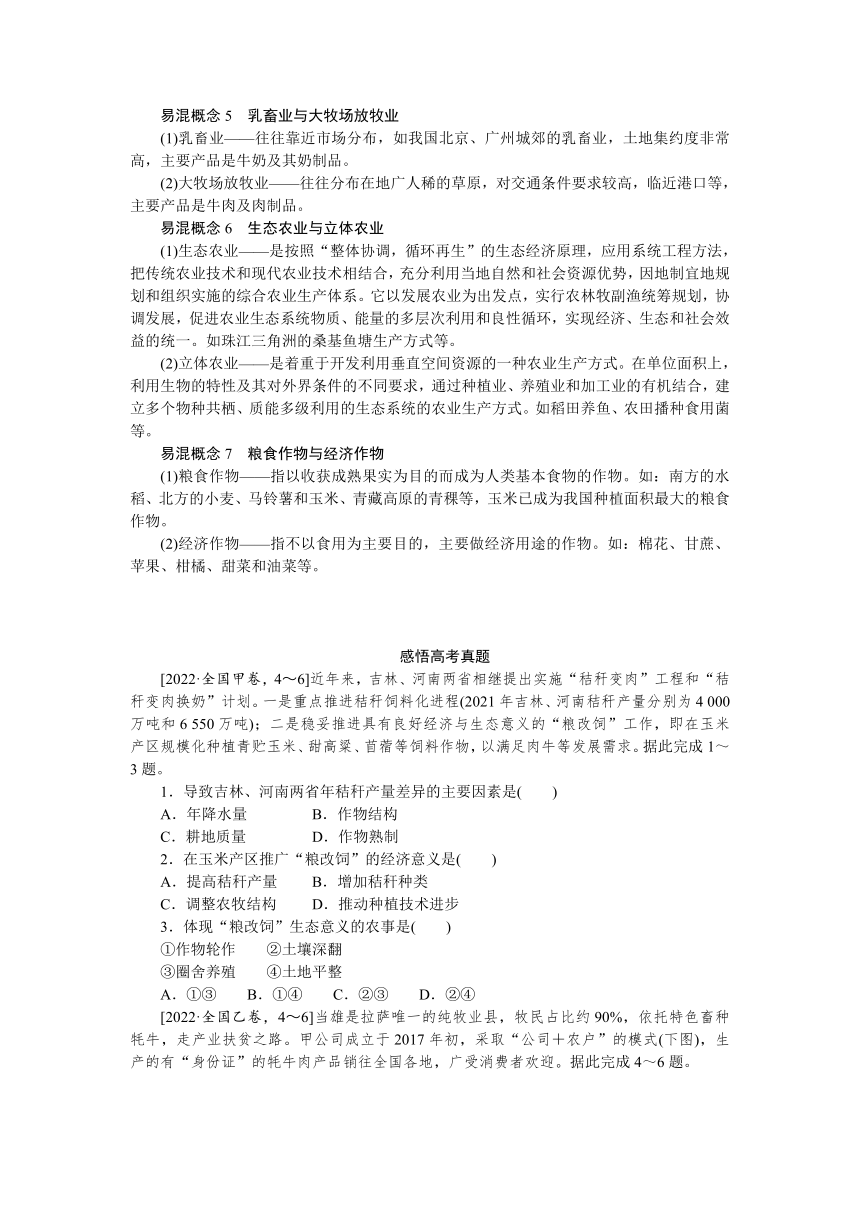 易混概念 5　乳畜业与大牧场放牧业

(1)乳畜业——往往靠近市场分布，如我国北京、广州城郊的乳畜业，土地集约度非常高，主要产品是牛奶及其奶制品。

(2)大牧场放牧业——往往分布在地广人稀的草原，对交通条件要求较高，临近港口等，主要产品是牛肉及肉制品。

易混概念 6　生态农业与立体农业

(1)生态农业——是按照“整体协调，循环再生”的生态经济原理，应用系统工程方法，把传统农业技术和现代农业技术相结合，充分利用当地自然和社会资源优势，因地制宜地规划和组织实施的综合农业生产体系。它以发展农业为出发点，实行农林牧副渔统筹规划，协调发展，促进农业生态系统物质、能量的多层次利用和良性循环，实现经济、生态和社会效益的统一。如珠江三角洲的桑基鱼塘生产方式等。

(2)立体农业——是着重于开发利用垂直空间资源的一种农业生产方式。在单位面积上，利用生物的特性及其对外界条件的不同要求，通过种植业、养殖业和加工业的有机结合，建立多个物种共栖、质能多级利用的生态系统的农业生产方式。如稻田养鱼、农田播种食用菌等。

易混概念 7　粮食作物与经济作物

(1)粮食作物——指以收获成熟果实为目的而成为人类基本食物的作物。如：南方的水稻、北方的小麦、马铃薯和玉米、青藏高原的青稞等，玉米已成为我国种植面积最大的粮食作物。

(2)经济作物——指不以食用为主要目的，主要做经济用途的作物。如：棉花、甘蔗、苹果、柑橘、甜菜和油菜等。

感悟高考真题

[2022·全国甲卷，4～6]近年来，吉林、河南两省相继提出实施“秸秆变肉”工程和“秸秆变肉换奶”计划。一是重点推进秸秆饲料化进程(2021 年吉林、河南秸秆产量分别为 4 000 万吨和 6 550 万吨)；二是稳妥推进具有良好经济与生态意义的“粮改饲”工作，即在玉米产区规模化种植青贮玉米、甜高粱、苜蓿等饲料作物，以满足肉牛等发展需求。据此完成 1～3 题。

1．导致吉林、河南两省年秸秆产量差异的主要因素是(　　)
A．年降水量　　B．作物结构
C．耕地质量　　D．作物熟制

2．在玉米产区推广“粮改饲”的经济意义是(　　)
A．提高秸秆产量　　B．增加秸秆种类
C．调整农牧结构　　D．推动种植技术进步

3．体现“粮改饲”生态意义的农事是(　　)
①作物轮作　　②土壤深翻
③圈舍养殖　　④土地平整
A．①③　　B．①④　　C．②③　　D．②④

[2022·全国乙卷，4～6]当雄是拉萨唯一的纯牧业县，牧民占比约 90%，依托特色畜种牦牛，走产业扶贫之路。甲公司成立于 2017 年初，采取“公司＋农户”的模式(下图)，生产的有“身份证”的牦牛肉产品销往全国各地，广受消费者欢迎。据此完成 4～6 题。